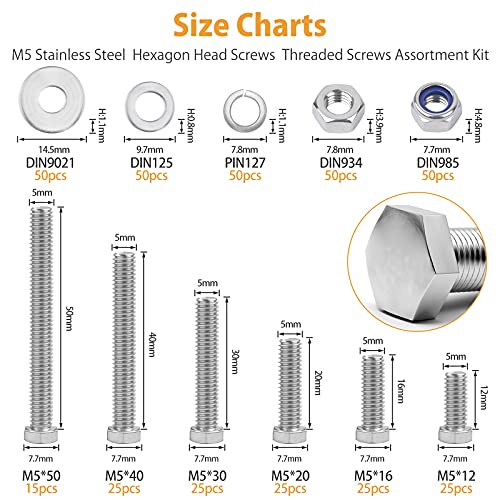 Size Charts

M5 Stainless Steel Hexagon Head Screws Threaded Screws Assortment Kit

H:1.1mm
14.5mm
DIN9021
50pcs

H:0.8mm
9.7mm
DIN125
50pcs

H:1.1mm
7.8mm
PIN127
50pcs

H:3.9mm
7.8mm
DIN934
50pcs

H:4.8mm
7.7mm
DIN985
50pcs

5mm
50mm
7.7mm
M5*50
15pcs

5mm
40mm
7.7mm
M5*40
25pcs

5mm
30mm
7.7mm
M5*30
25pcs

5mm
20mm
7.7mm
M5*20
25pcs

5mm
16mm
7.7mm
M5*16
25pcs

5mm
12mm
7.7mm
M5*12
25pcs